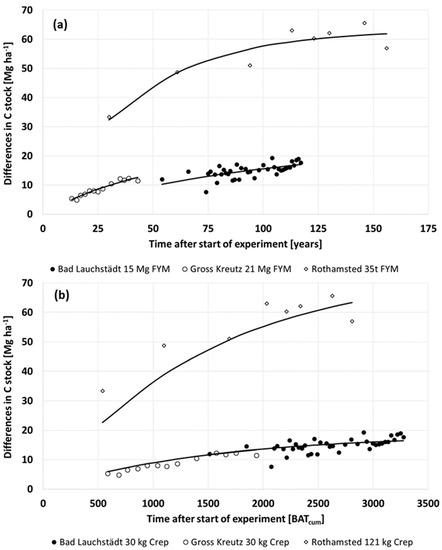 (a)

Differences in C stock [Mg ha$^{-1}$]

70
60
50
40
30
20
10
0

0 25 50 75 100 125 150 175

Time after start of experiment [years]

● Bad Lauchstädt 15 Mg FYM ○ Gross Kreutz 21 Mg FYM ◇ Rothamsted 35t FYM

(b)

Differences in C stock [Mg ha$^{-1}$]

70
60
50
40
30
20
10
0

0 500 1000 1500 2000 2500 3000 3500

Time after start of experiment [BAT$_{cum}$]

● Bad Lauchstädt 30 kg Crep ○ Gross Kreutz 30 kg Crep ◇ Rothamsted 121 kg Crep